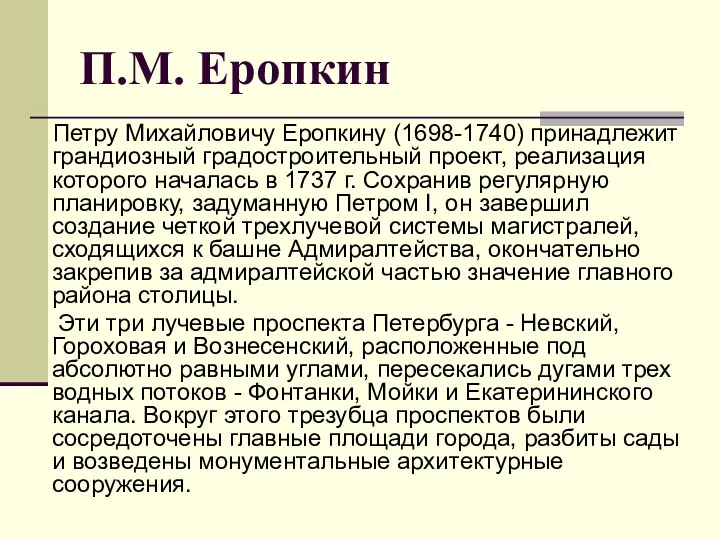 П.М. Еропкин

Петру Михайловичу Еропкину (1698-1740) принадлежит грандиозный градостроительный проект, реализация которого началась в 1737 г. Сохранив регулярную планировку, задуманную Петром I, он завершил создание четкой трехлучевой системы магистралей, сходящихся к башне Адмиралтейства, окончательно закрепив за адмиралтейской частью значение главного района столицы.

Эти три лучевые проспекта Петербурга - Невский, Гороховая и Вознесенский, расположенные под абсолютно равными углами, пересекались дугами трех водных потоков - Фонтанки, Мойки и Екатерининского канала. Вокруг этого трезубца проспектов были сосредоточены главные площади города, разбиты сады и возведены монументальные архитектурные сооружения.